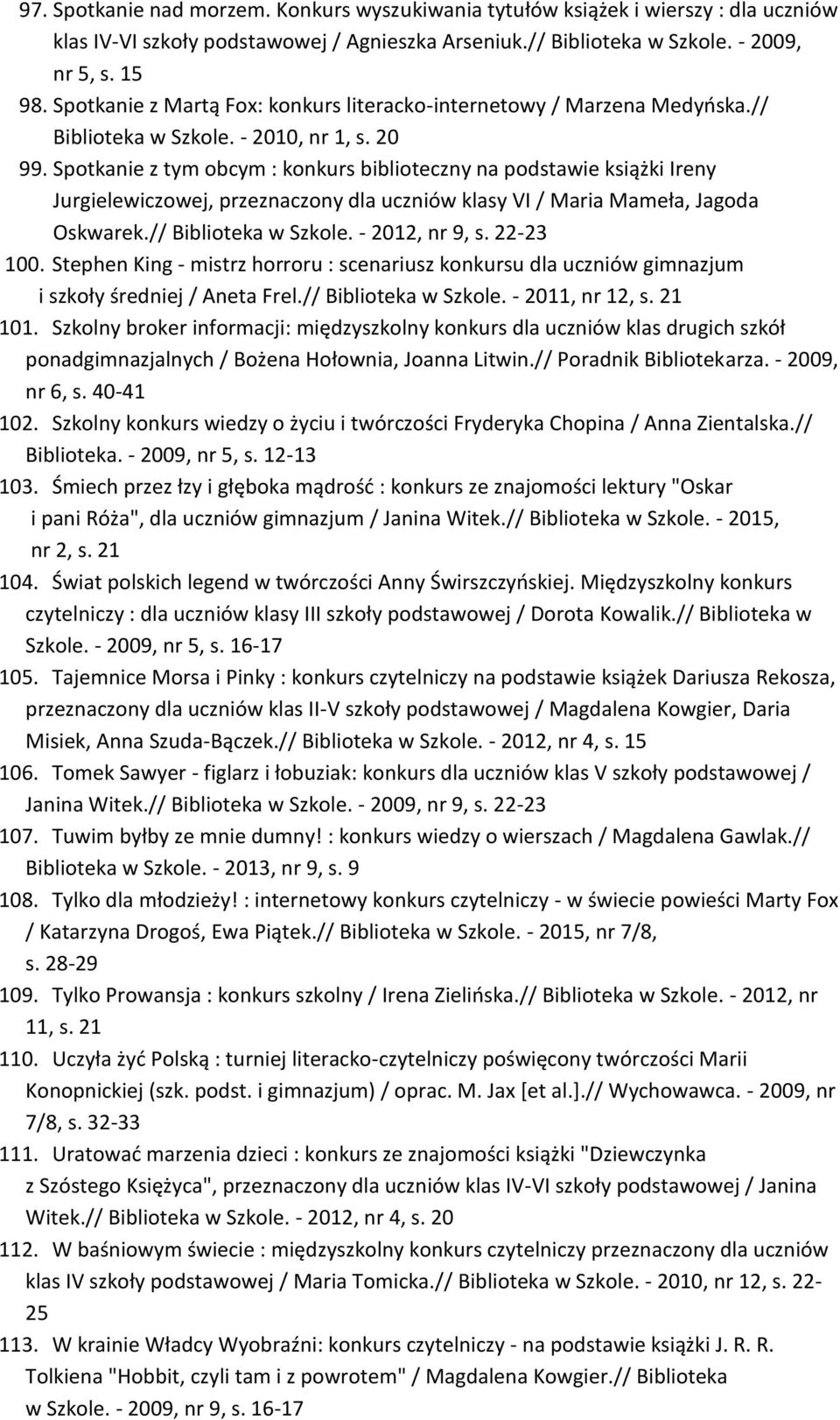 97. Spotkanie nad morzem. Konkurs wyszukiwania tytułów książek i wierszy : dla uczniów klas IV-VI szkoły podstawowej / Agnieszka Arseniuk.// Biblioteka w Szkole. - 2009, nr 5, s. 15

98. Spotkanie z Martą Fox: konkurs literacko-internetowy / Marzena Medyńska.// Biblioteka w Szkole. - 2010, nr 1, s. 20

99. Spotkanie z tym obcym : konkurs biblioteczny na podstawie książki Ireny Jurgielewiczowej, przeznaczony dla uczniów klasy VI / Maria Mameła, Jagoda Oskwarek.// Biblioteka w Szkole. - 2012, nr 9, s. 22-23

100. Stephen King - mistrz horroru : scenariusz konkursu dla uczniów gimnazjum i szkoły średniej / Aneta Frel.// Biblioteka w Szkole. - 2011, nr 12, s. 21

101. Szkolny broker informacji: międzyszkolny konkurs dla uczniów klas drugich szkół ponadgimnazjalnych / Bożena Hołownia, Joanna Litwin.// Poradnik Bibliotekarza. - 2009, nr 6, s. 40-41

102. Szkolny konkurs wiedzy o życiu i twórczości Fryderyka Chopina / Anna Zientalska.// Biblioteka. - 2009, nr 5, s. 12-13

103. Śmiech przez łzy i głęboka mądrość : konkurs ze znajomości lektury "Oskar i pani Róża", dla uczniów gimnazjum / Janina Witek.// Biblioteka w Szkole. - 2015, nr 2, s. 21

104. Świat polskich legend w twórczości Anny Świrszczyńskiej. Międzyszkolny konkurs czytelniczy : dla uczniów klasy III szkoły podstawowej / Dorota Kowalik.// Biblioteka w Szkole. - 2009, nr 5, s. 16-17

105. Tajemnice Morsa i Pinky : konkurs czytelniczy na podstawie książek Dariusza Rekosza, przeznaczony dla uczniów klas II-V szkoły podstawowej / Magdalena Kowgier, Daria Misiek, Anna Szuda-Bączek.// Biblioteka w Szkole. - 2012, nr 4, s. 15

106. Tomek Sawyer - figlarz i łobuziak: konkurs dla uczniów klas V szkoły podstawowej / Janina Witek.// Biblioteka w Szkole. - 2009, nr 9, s. 22-23

107. Tuwim byłby ze mnie dumny! : konkurs wiedzy o wierszach / Magdalena Gawlak.// Biblioteka w Szkole. - 2013, nr 9, s. 9

108. Tylko dla młodzieży! : internetowy konkurs czytelniczy - w świecie powieści Marty Fox / Katarzyna Drogoś, Ewa Piątek.// Biblioteka w Szkole. - 2015, nr 7/8, s. 28-29

109. Tylko Prowansja : konkurs szkolny / Irena Zielińska.// Biblioteka w Szkole. - 2012, nr 11, s. 21

110. Uczyła żyć Polską : turniej literacko-czytelniczy poświęcony twórczości Marii Konopnickiej (szk. podst. i gimnazjum) / oprac. M. Jax [et al.].// Wychowawca. - 2009, nr 7/8, s. 32-33

111. Uratować marzenia dzieci : konkurs ze znajomości książki "Dziewczynka z Szóstego Księżyca", przeznaczony dla uczniów klas IV-VI szkoły podstawowej / Janina Witek.// Biblioteka w Szkole. - 2012, nr 4, s. 20

112. W baśniowym świecie : międzyszkolny konkurs czytelniczy przeznaczony dla uczniów klas IV szkoły podstawowej / Maria Tomicka.// Biblioteka w Szkole. - 2010, nr 12, s. 22-25

113. W krainie Władcy Wyobraźni: konkurs czytelniczy - na podstawie książki J. R. R. Tolkiena "Hobbit, czyli tam i z powrotem" / Magdalena Kowgier.// Biblioteka w Szkole. - 2009, nr 9, s. 16-17